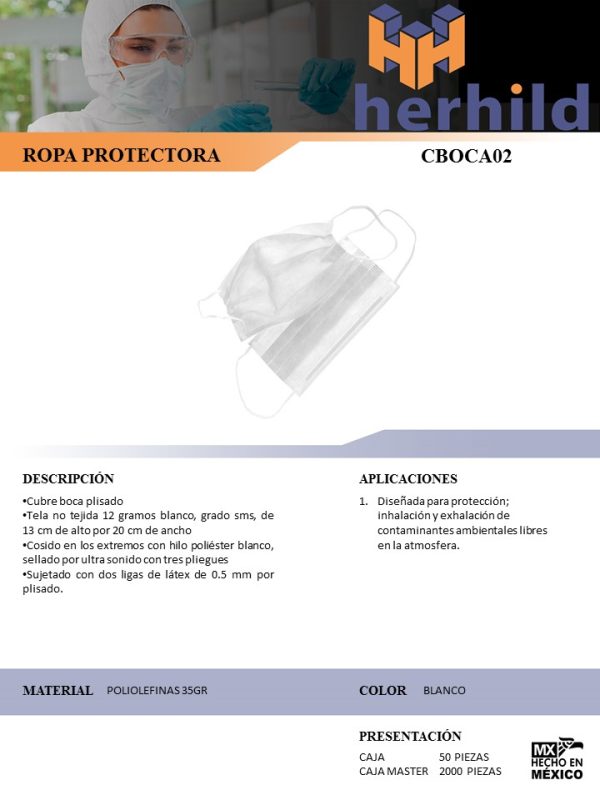 herhild

ROPA PROTECTORA

CBOCA02

DESCRIPCIÓN

• Cubre boca plisado
• Tela no tejida 12 gramos blanco, grado sms, de 13 cm de alto por 20 cm de ancho
• Cosido en los extremos con hilo poliéster blanco, sellado por ultra sonido con tres pliegues
• Sujetado con dos ligas de látex de 0.5 mm por plisado.

APLICACIONES

1. Diseñada para protección; inhalación y exhalación de contaminantes ambientales libres en la atmosfera.

MATERIAL POLIOLEFINAS 35GR

COLOR BLANCO

PRESENTACIÓN

CAJA 50 PIEZAS
CAJA MASTER 2000 PIEZAS

MX
HECHO EN
MÉXICO